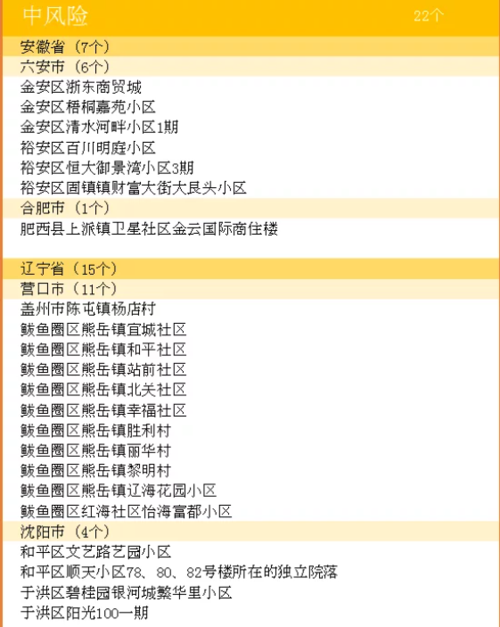 中风险 22个

安徽省（7个）
六安市（6个）
金安区浙东商贸城
金安区梧桐嘉苑小区
金安区清水河畔小区1期
裕安区百川明庭小区
裕安区恒大御景湾小区3期
裕安区固镇镇财富大街大艮头小区
合肥市（1个）
肥西县上派镇卫星社区金云国际商住楼

辽宁省（15个）
营口市（11个）
盖州市陈屯镇杨店村
鲅鱼圈区熊岳镇宜城社区
鲅鱼圈区熊岳镇和平社区
鲅鱼圈区熊岳镇站前社区
鲅鱼圈区熊岳镇北关社区
鲅鱼圈区熊岳镇幸福社区
鲅鱼圈区熊岳镇胜利村
鲅鱼圈区熊岳镇丽华村
鲅鱼圈区熊岳镇黎明村
鲅鱼圈区熊岳镇辽海花园小区
鲅鱼圈区红海社区怡海富都小区
沈阳市（4个）
和平区文艺路艺园小区
和平区顺天小区78、80、82号楼所在的独立院落
于洪区碧桂园银河城繁华里小区
于洪区阳光100一期